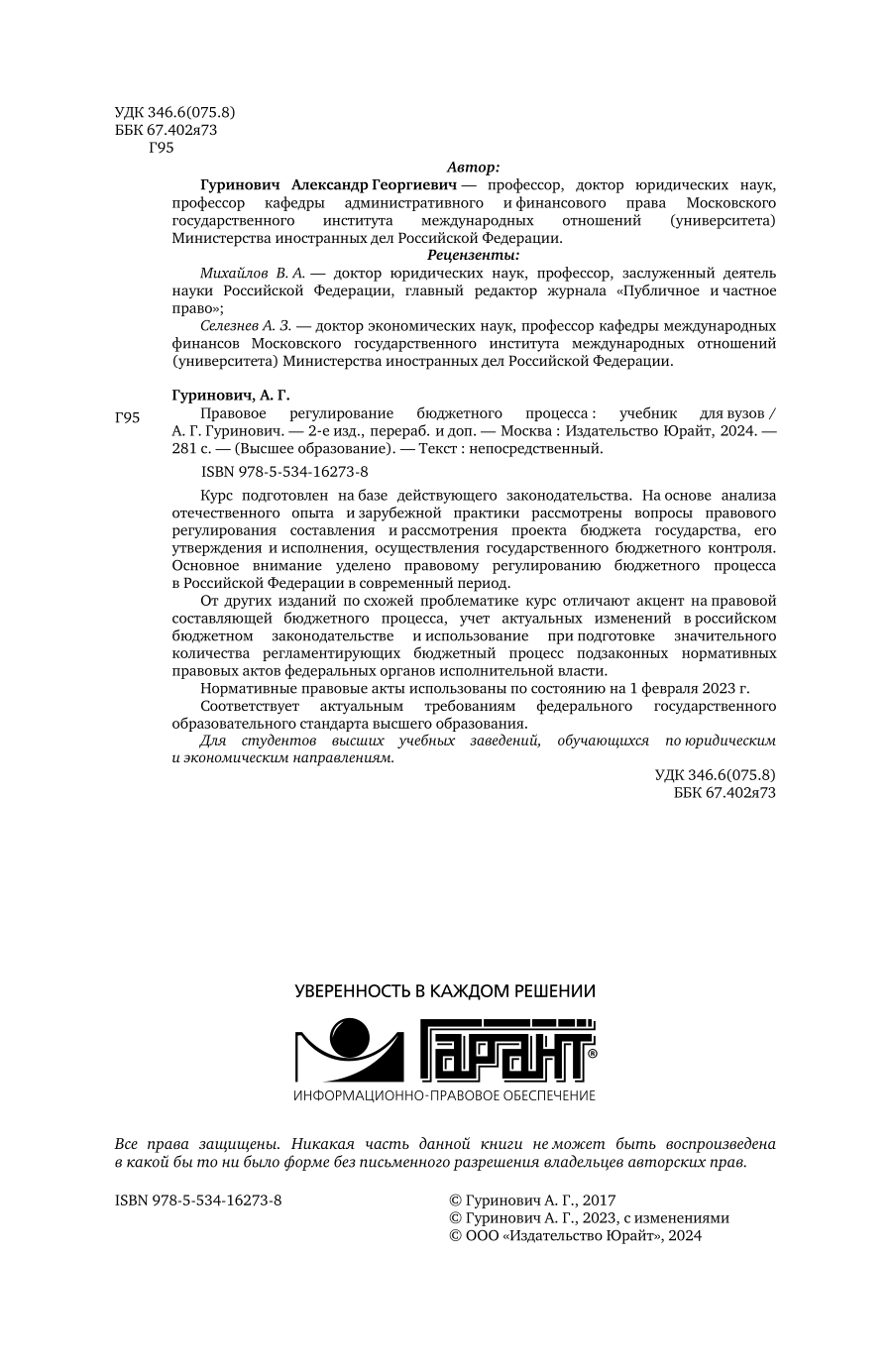 УДК 346.6(075.8)
ББК 67.402я73
Г95

Автор:

Гуринович Александр Георгиевич — профессор, доктор юридических наук, профессор кафедры административного и финансового права Московского государственного института международных отношений (университета) Министерства иностранных дел Российской Федерации.

Рецензенты:

Михайлов В. А. — доктор юридических наук, профессор, заслуженный деятель науки Российской Федерации, главный редактор журнала «Публичное и частное право»;

Селезнев А. З. — доктор экономических наук, профессор кафедры международных финансов Московского государственного института международных отношений (университета) Министерства иностранных дел Российской Федерации.

Гуринович, А. Г.

Г95 Правовое регулирование бюджетного процесса : учебник для вузов / А. Г. Гуринович. — 2-е изд., перераб. и доп. — Москва : Издательство Юрайт, 2024. — 281 с. — (Высшее образование). — Текст : непосредственный.

ISBN 978-5-534-16273-8

Курс подготовлен на базе действующего законодательства. На основе анализа отечественного опыта и зарубежной практики рассмотрены вопросы правового регулирования составления и рассмотрения проекта бюджета государства, его утверждения и исполнения, осуществления государственного бюджетного контроля. Основное внимание уделено правовому регулированию бюджетного процесса в Российской Федерации в современный период.

От других изданий по схожей проблематике курс отличают акцент на правовой составляющей бюджетного процесса, учет актуальных изменений в российском бюджетном законодательстве и использование при подготовке значительного количества регламентирующих бюджетный процесс подзаконных нормативных правовых актов федеральных органов исполнительной власти.

Нормативные правовые акты использованы по состоянию на 1 февраля 2023 г.

Соответствует актуальным требованиям федерального государственного образовательного стандарта высшего образования.

Для студентов высших учебных заведений, обучающихся по юридическим и экономическим направлениям.

УДК 346.6(075.8)
ББК 67.402я73

УВЕРЕННОСТЬ В КАЖДОМ РЕШЕНИИ
ГАРАНТ®
ИНФОРМАЦИОННО-ПРАВОВОЕ ОБЕСПЕЧЕНИЕ

Все права защищены. Никакая часть данной книги не может быть воспроизведена в какой бы то ни было форме без письменного разрешения владельцев авторских прав.

ISBN 978-5-534-16273-8

© Гуринович А. Г., 2017
© Гуринович А. Г., 2023, с изменениями
© ООО «Издательство Юрайт», 2024